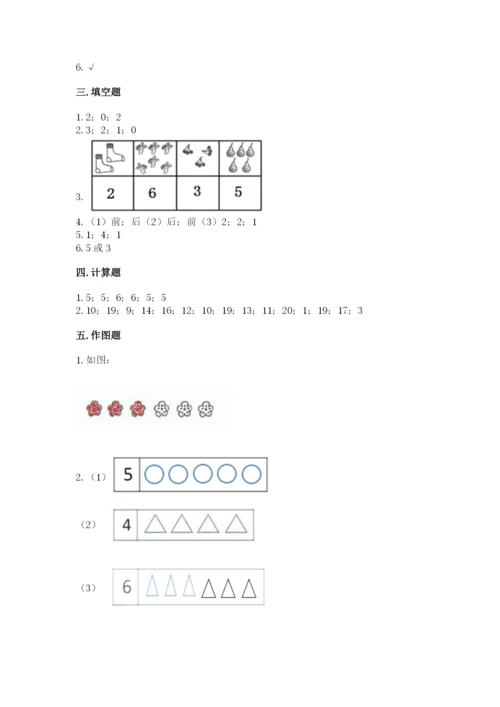 6. √

三. 填空题

1. 2；0；2
2. 3；2；1；0

3.

|  |  |  |  |
|---|---|---|---|
| 2 | 6 | 3 | 5 |

4. （1）前；后（2）后；前（3）2；2；1
5. 1；4；1
6. 5 或 3

四. 计算题

1. 5；5；6；6；5；5
2. 10；19；9；14；16；12；10；19；13；11；20；1；19；17；3

五. 作图题

1. 如图：

2. （1） 5

（2） 4

（3） 6